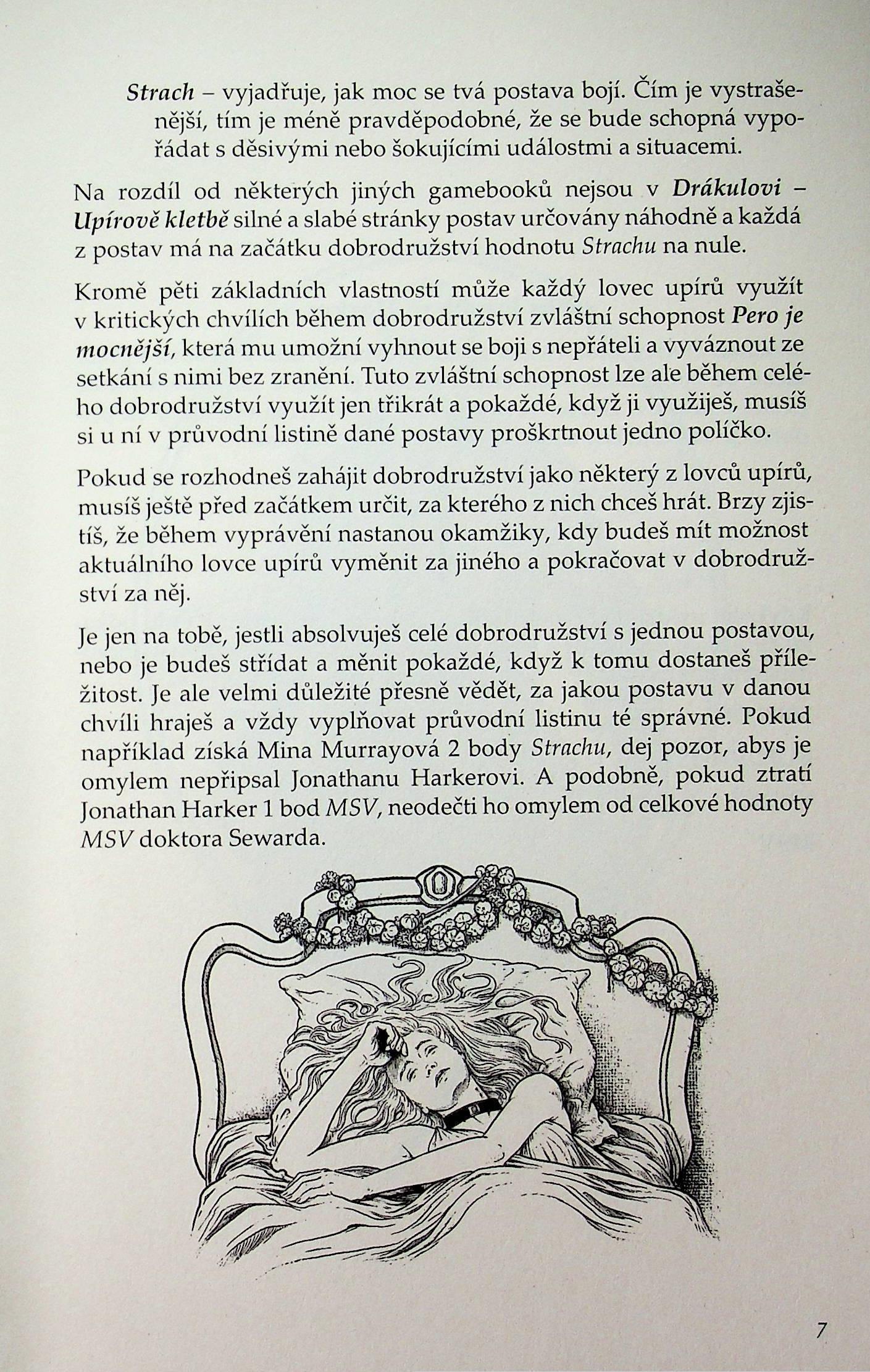 Strach – vyjadřuje, jak moc se tvá postava bojí. Čím je vystrašenější, tím je méně pravděpodobné, že se bude schopná vypořádat s děsivými nebo šokujícími událostmi a situacemi.

Na rozdíl od některých jiných gamebooků nejsou v Drákulovi – Upírově kletbě silné a slabé stránky postav určovány náhodně a každá z postav má na začátku dobrodružství hodnotu Strachu na nule.

Kromě pěti základních vlastností může každý lovec upírů využít v kritických chvílích během dobrodružství zvláštní schopnost Pero je mocnější, která mu umožní vyhnout se boji s nepřáteli a vyváznout ze setkání s nimi bez zranění. Tuto zvláštní schopnost lze ale během celého dobrodružství využít jen třikrát a pokaždé, když ji využiješ, musíš si u ní v průvodní listině dané postavy proškrtnout jedno políčko.

Pokud se rozhodneš zahájit dobrodružství jako některý z lovců upírů, musíš ještě před začátkem určit, za kterého z nich chceš hrát. Brzy zjistíš, že během vyprávění nastanou okamžiky, kdy budeš mít možnost aktuálního lovce upírů vyměnit za jiného a pokračovat v dobrodružství za něj.

Je jen na tobě, jestli absolvuješ celé dobrodružství s jednou postavou, nebo je budeš střídat a měnit pokaždé, když k tomu dostaneš příležitost. Je ale velmi důležité přesně vědět, za jakou postavu v danou chvíli hraješ a vždy vyplňovat průvodní listinu té správné. Pokud například získá Mina Murrayová 2 body Strachu, dej pozor, abys je omylem nepřipsal Jonathanu Harkerovi. A podobně, pokud ztratí Jonathan Harker 1 bod MSV, neodečti ho omylem od celkové hodnoty MSV doktora Sewarda.

7